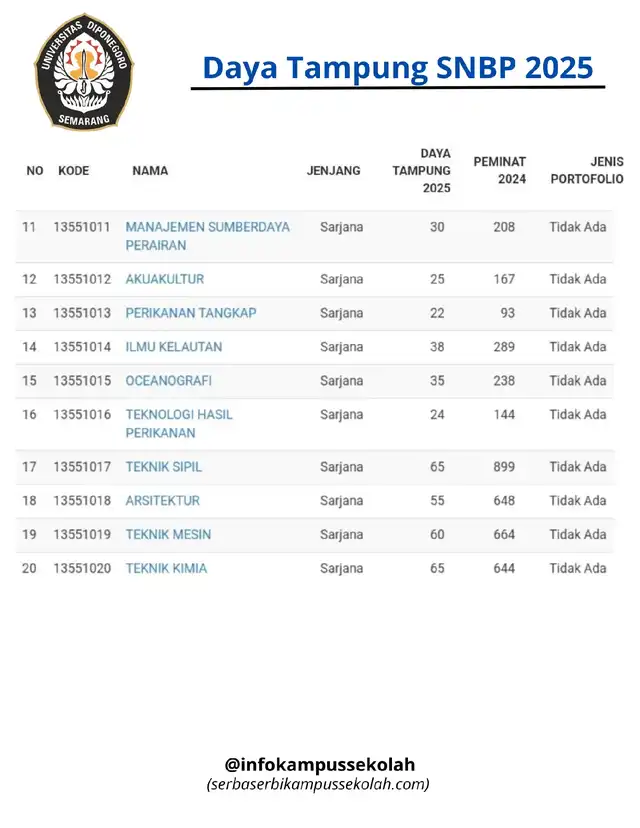 UNIVERSITAS DIPONEGORO
SEMARANG

Daya Tampung SNBP 2025

| NO | KODE | NAMA | JENJANG | DAYA TAMPUNG 2025 | PEMINAT 2024 | JENIS PORTOFOLIO |
|---|---|---|---|---|---|---|
| 11 | 13551011 | MANAJEMEN SUMBERDAYA PERAIRAN | Sarjana | 30 | 208 | Tidak Ada |
| 12 | 13551012 | AKUAKULTUR | Sarjana | 25 | 167 | Tidak Ada |
| 13 | 13551013 | PERIKANAN TANGKAP | Sarjana | 22 | 93 | Tidak Ada |
| 14 | 13551014 | ILMU KELAUTAN | Sarjana | 38 | 289 | Tidak Ada |
| 15 | 13551015 | OCEANOGRAFI | Sarjana | 35 | 238 | Tidak Ada |
| 16 | 13551016 | TEKNOLOGI HASIL PERIKANAN | Sarjana | 24 | 144 | Tidak Ada |
| 17 | 13551017 | TEKNIK SIPIL | Sarjana | 65 | 899 | Tidak Ada |
| 18 | 13551018 | ARSITEKTUR | Sarjana | 55 | 648 | Tidak Ada |
| 19 | 13551019 | TEKNIK MESIN | Sarjana | 60 | 664 | Tidak Ada |
| 20 | 13551020 | TEKNIK KIMIA | Sarjana | 65 | 644 | Tidak Ada |

@infokampussekolah
(serbaserbikampussekolah.com)